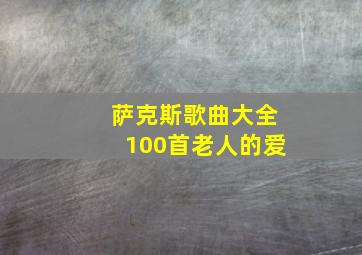 萨克斯歌曲大全
100首老人的爱